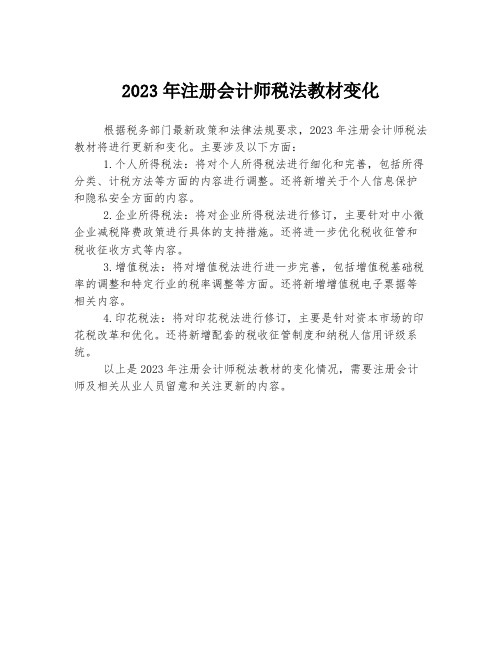 2023 年注册会计师税法教材变化

根据税务部门最新政策和法律法规要求，2023 年注册会计师税法教材将进行更新和变化。主要涉及以下方面：

1. 个人所得税法：将对个人所得税法进行细化和完善，包括所得分类、计税方法等方面的内容进行调整。还将新增关于个人信息保护和隐私安全方面的内容。

2. 企业所得税法：将对企业所得税法进行修订，主要针对中小微企业减税降费政策进行具体的支持措施。还将进一步优化税收征管和税收征收方式等内容。

3. 增值税法：将对增值税法进行进一步完善，包括增值税基础税率的调整和特定行业的税率调整等方面。还将新增增值税电子票据等相关内容。

4. 印花税法：将对印花税法进行修订，主要是针对资本市场的印花税改革和优化。还将新增配套的税收征管制度和纳税人信用评级系统。

以上是 2023 年注册会计师税法教材的变化情况，需要注册会计师及相关从业人员留意和关注更新的内容。